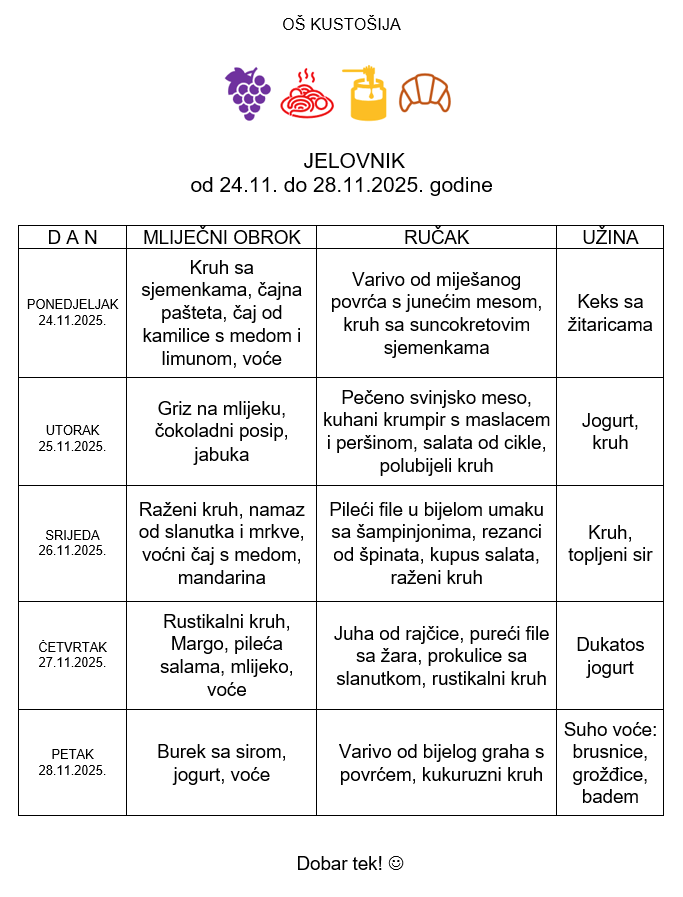 OŠ KUSTOŠIJA

JELOVNIK
od 24.11. do 28.11.2025. godine

| D A N | MLIJEČNI OBROK | RUČAK | UŽINA |
|---|---|---|---|
| PONEDJELJAK 24.11.2025. | Kruh sa sjemenkama, čajna pašteta, čaj od kamilice s medom i limunom, voće | Varivo od miješanog povrća s junećim mesom, kruh sa suncokretovim sjemenkama | Keks sa žitaricama |
| UTORAK 25.11.2025. | Griz na mlijeku, čokoladni posip, jabuka | Pečeno svinjsko meso, kuhani krumpir s maslacem i peršinom, salata od cikle, polubijeli kruh | Jogurt, kruh |
| SRIJEDA 26.11.2025. | Raženi kruh, namaz od slanutka i mrkve, voćni čaj s medom, mandarina | Pileći file u bijelom umaku sa šampinjonima, rezanci od špinata, kupus salata, raženi kruh | Kruh, topljeni sir |
| ČETVRTAK 27.11.2025. | Rustikalni kruh, Margo, pileća salama, mlijeko, voće | Juha od rajčice, pureći file sa žara, prokulice sa slanutkom, rustikalni kruh | Dukatos jogurt |
| PETAK 28.11.2025. | Burek sa sirom, jogurt, voće | Varivo od bijelog graha s povrćem, kukuruzni kruh | Suho voće: brusnice, grožđice, badem |

Dobar tek! ☺